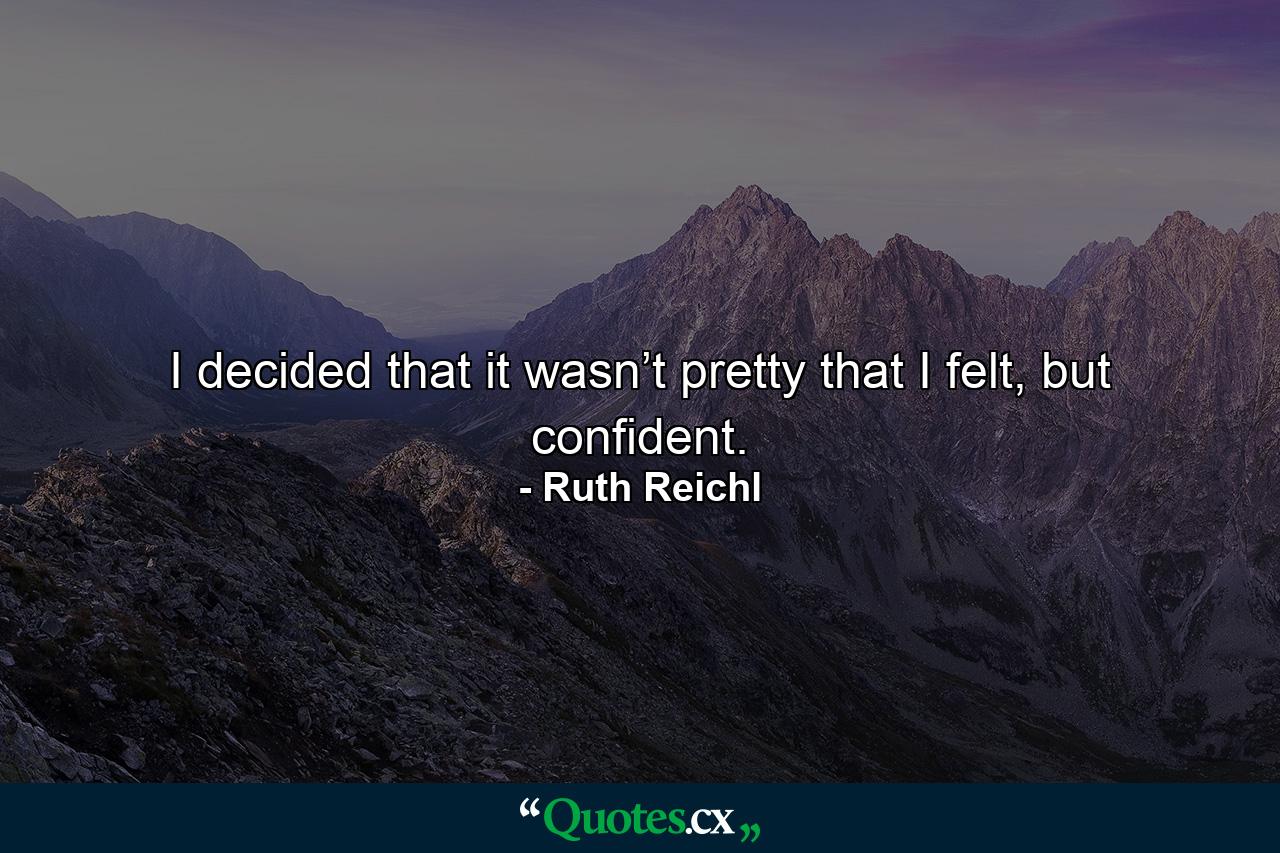 I decided that it wasn’t pretty that I felt, but confident.
- Ruth Reichl

“Quotes.cx„